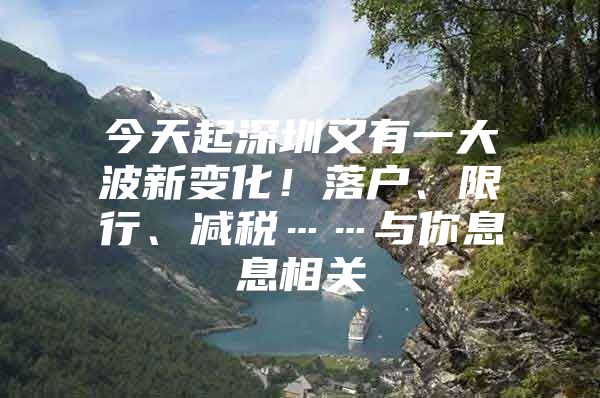 今天起深圳又有一大波新变化！落户、限行、减税……与你息息相关